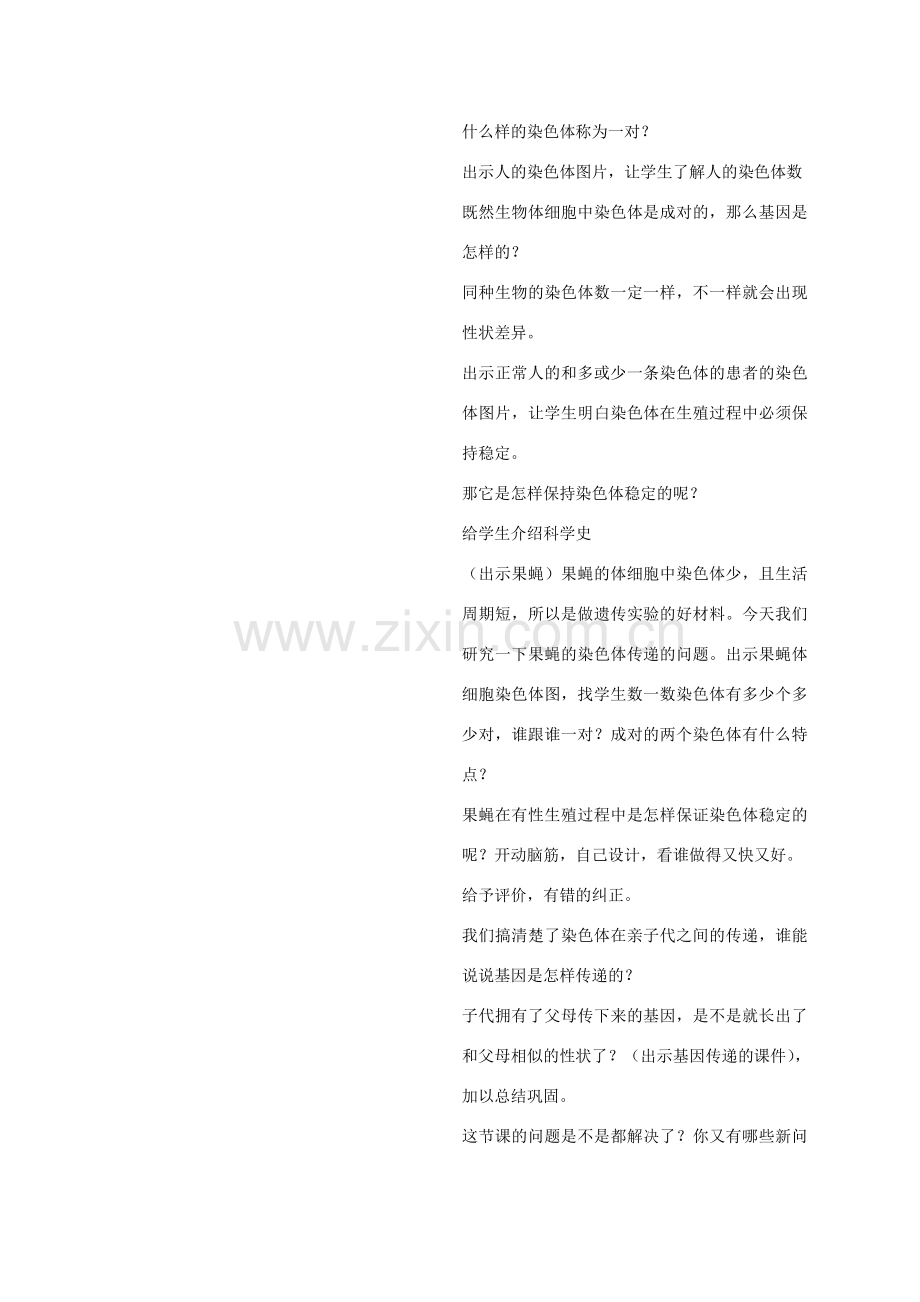 什么样的染色体称为一对？

出示人的染色体图片，让学生了解人的染色体数

既然生物体细胞中染色体是成对的，那么基因是怎样的？

同种生物的染色体数一定一样，不一样就会出现性状差异。

出示正常人的和多或少一条染色体的患者的染色体图片，让学生明白染色体在生殖过程中必须保持稳定。

那它是怎样保持染色体稳定的呢？

给学生介绍科学史

（出示果蝇）果蝇的体细胞中染色体少，且生活周期短，所以是做遗传实验的好材料。今天我们研究一下果蝇的染色体传递的问题。出示果蝇体细胞染色体图，找学生数一数染色体有多少个多少对，谁跟谁一对？成对的两个染色体有什么特点？

果蝇在有性生殖过程中是怎样保证染色体稳定的呢？开动脑筋，自己设计，看谁做得又快又好。

给予评价，有错的纠正。

我们搞清楚了染色体在亲子代之间的传递，谁能说说基因是怎样传递的？

子代拥有了父母传下来的基因，是不是就长出了和父母相似的性状了？（出示基因传递的课件），加以总结巩固。

这节课的问题是不是都解决了？你又有哪些新问

www.zixin.com.cn